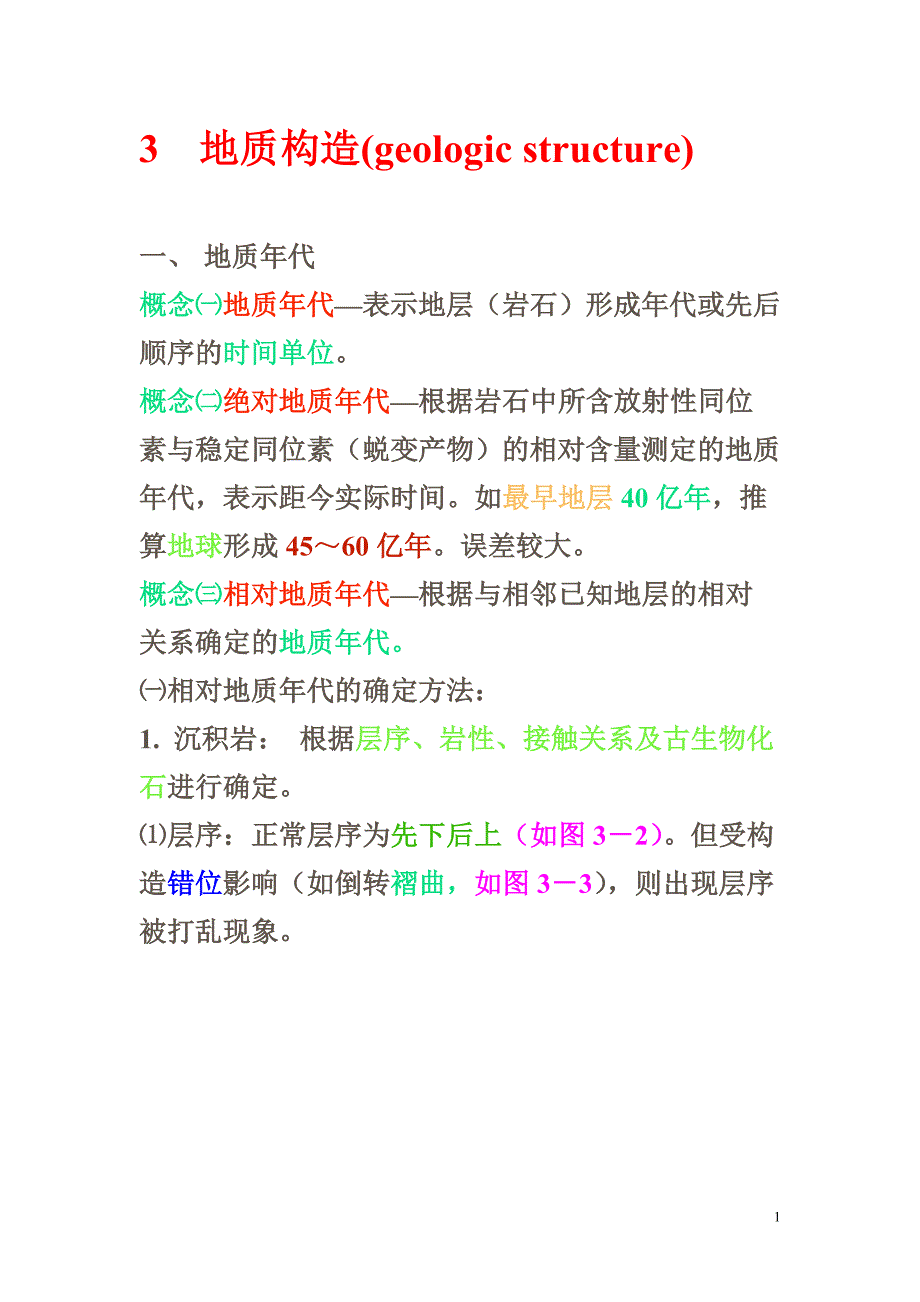 3　地质构造(geologic structure)

一、 地质年代

概念㈠地质年代—表示地层（岩石）形成年代或先后顺序的时间单位。

概念㈡绝对地质年代—根据岩石中所含放射性同位素与稳定同位素（蜕变产物）的相对含量测定的地质年代，表示距今实际时间。如最早地层 40 亿年，推算地球形成 45～60 亿年。误差较大。

概念㈢相对地质年代—根据与相邻已知地层的相对关系确定的地质年代。

㈠相对地质年代的确定方法：

1. 沉积岩： 根据层序、岩性、接触关系及古生物化石进行确定。

⑴层序：正常层序为先下后上（如图 3－2）。但受构造错位影响（如倒转褶曲，如图 3－3），则出现层序被打乱现象。

1